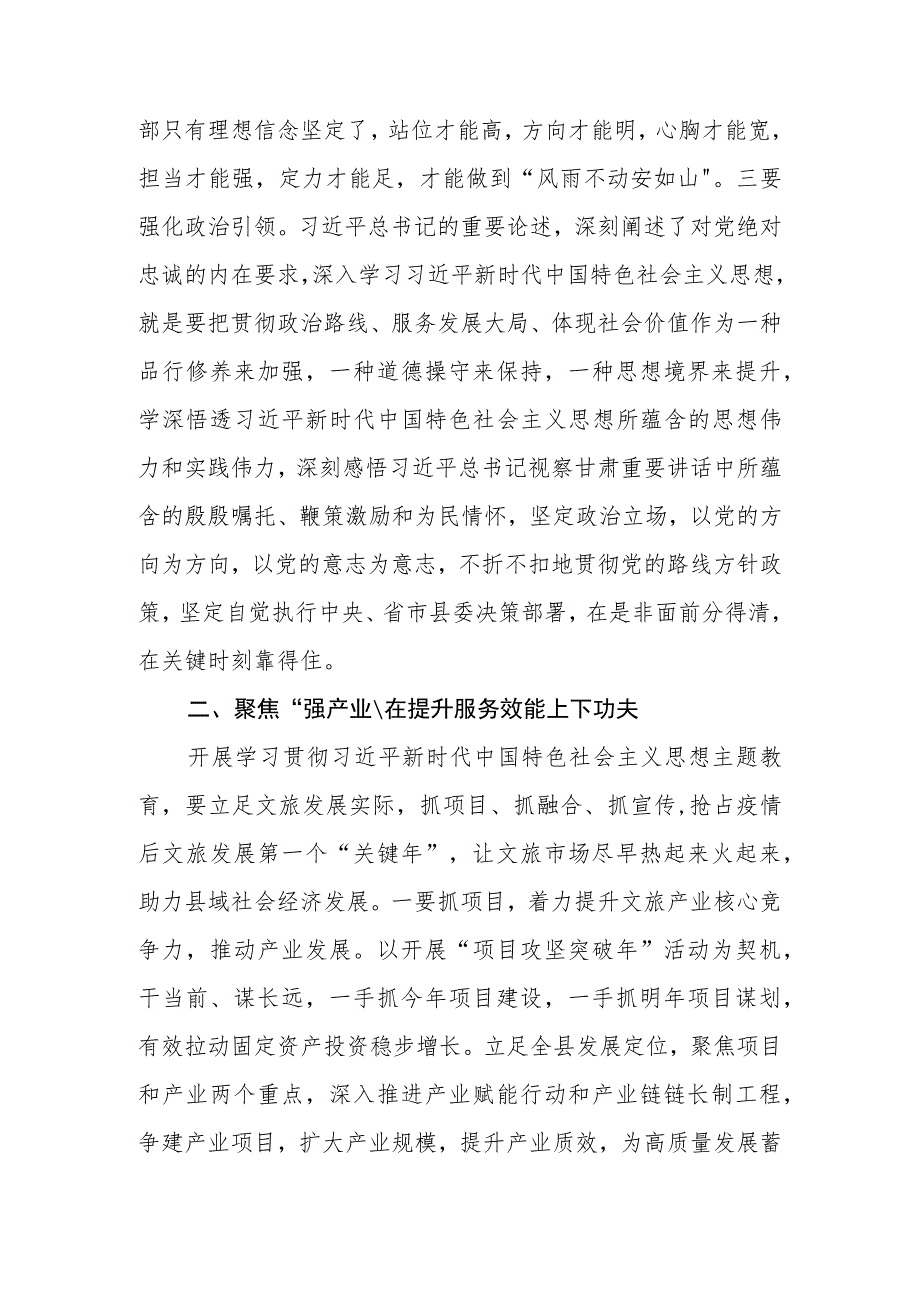 部只有理想信念坚定了，站位才能高，方向才能明，心胸才能宽，担当才能强，定力才能足，才能做到“风雨不动安如山"。三要强化政治引领。习近平总书记的重要论述，深刻阐述了对党绝对忠诚的内在要求，深入学习习近平新时代中国特色社会主义思想，就是要把贯彻政治路线、服务发展大局、体现社会价值作为一种品行修养来加强，一种道德操守来保持，一种思想境界来提升，学深悟透习近平新时代中国特色社会主义思想所蕴含的思想伟力和实践伟力，深刻感悟习近平总书记视察甘肃重要讲话中所蕴含的殷殷嘱托、鞭策激励和为民情怀，坚定政治立场，以党的方向为方向，以党的意志为意志，不折不扣地贯彻党的路线方针政策，坚定自觉执行中央、省市县委决策部署，在是非面前分得清，在关键时刻靠得住。

二、聚焦“强产业\在提升服务效能上下功夫

开展学习贯彻习近平新时代中国特色社会主义思想主题教育，要立足文旅发展实际，抓项目、抓融合、抓宣传，抢占疫情后文旅发展第一个“关键年”，让文旅市场尽早热起来火起来，助力县域社会经济发展。一要抓项目，着力提升文旅产业核心竞争力，推动产业发展。以开展“项目攻坚突破年”活动为契机，干当前、谋长远，一手抓今年项目建设，一手抓明年项目谋划，有效拉动固定资产投资稳步增长。立足全县发展定位，聚焦项目和产业两个重点，深入推进产业赋能行动和产业链链长制工程，争建产业项目，扩大产业规模，提升产业质效，为高质量发展蓄